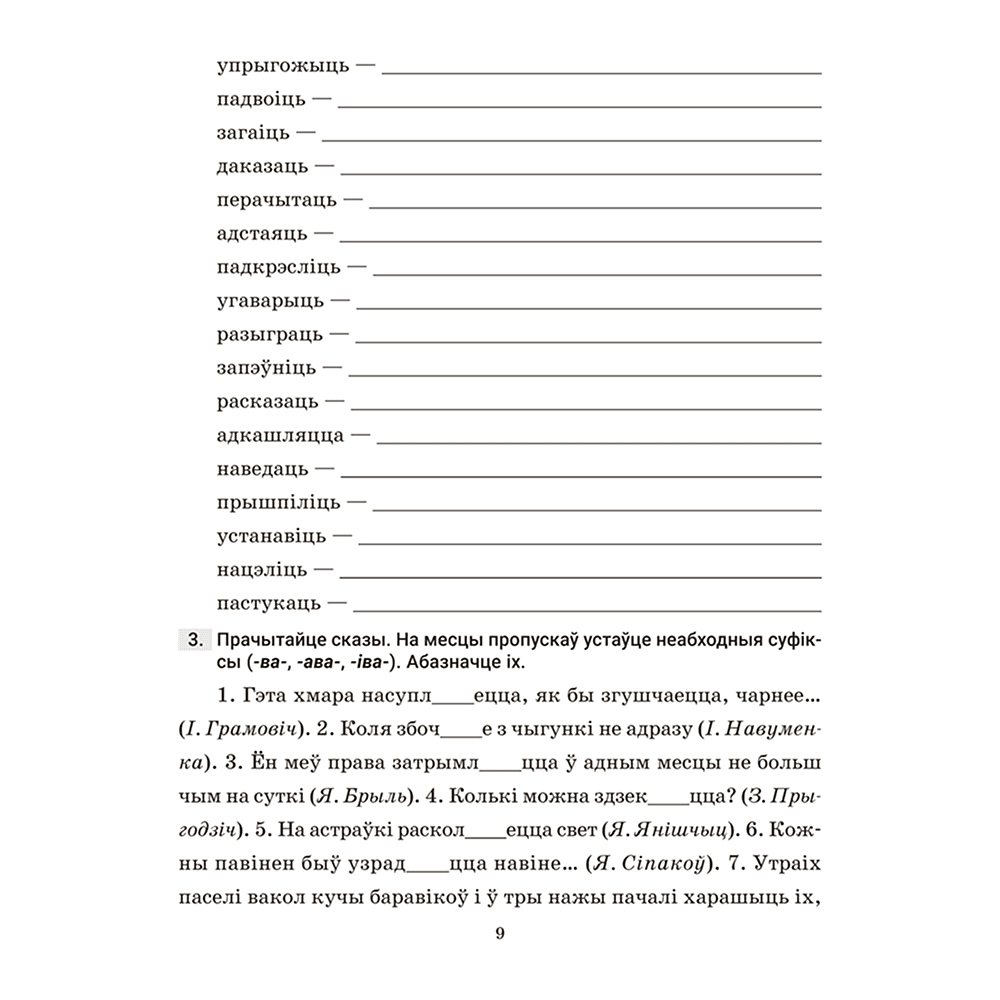 упрыгожыць — ____

падвоіць — ____

загаіць — ____

даказаць — ____

перачытаць — ____

адстаяць — ____

падкрэсліць — ____

угаварыць — ____

разыграць — ____

запэўніць — ____

расказаць — ____

адкашляцца — ____

наведаць — ____

прышпіліць — ____

устанавіць — ____

нацэліць — ____

пастукаць — ____

3. Прачытайце сказы. На месцы пропускаў устаўце неабходныя суфіксы (-ва-, -ава-, -іва-). Абазначце іх.

1. Гэта хмара насупл____ецца, як бы згушчаецца, чарнее... (І. Грамовіч). 2. Коля збоч____е з чыгункі не адразу (І. Навуменка). 3. Ён меў права затрымл____цца ў адным месцы не больш чым на суткі (Я. Брыль). 4. Колькі можна здзек____цца? (З. Прыгодзіч). 5. На астраўкі раскол____ецца свет (Я. Янішчыц). 6. Кожны павінен быў узрад____цца навіне... (Я. Сіпакоў). 7. Утраіх паселі вакол кучы баравікоў і ў тры нажы пачалі харашыць іх,

9